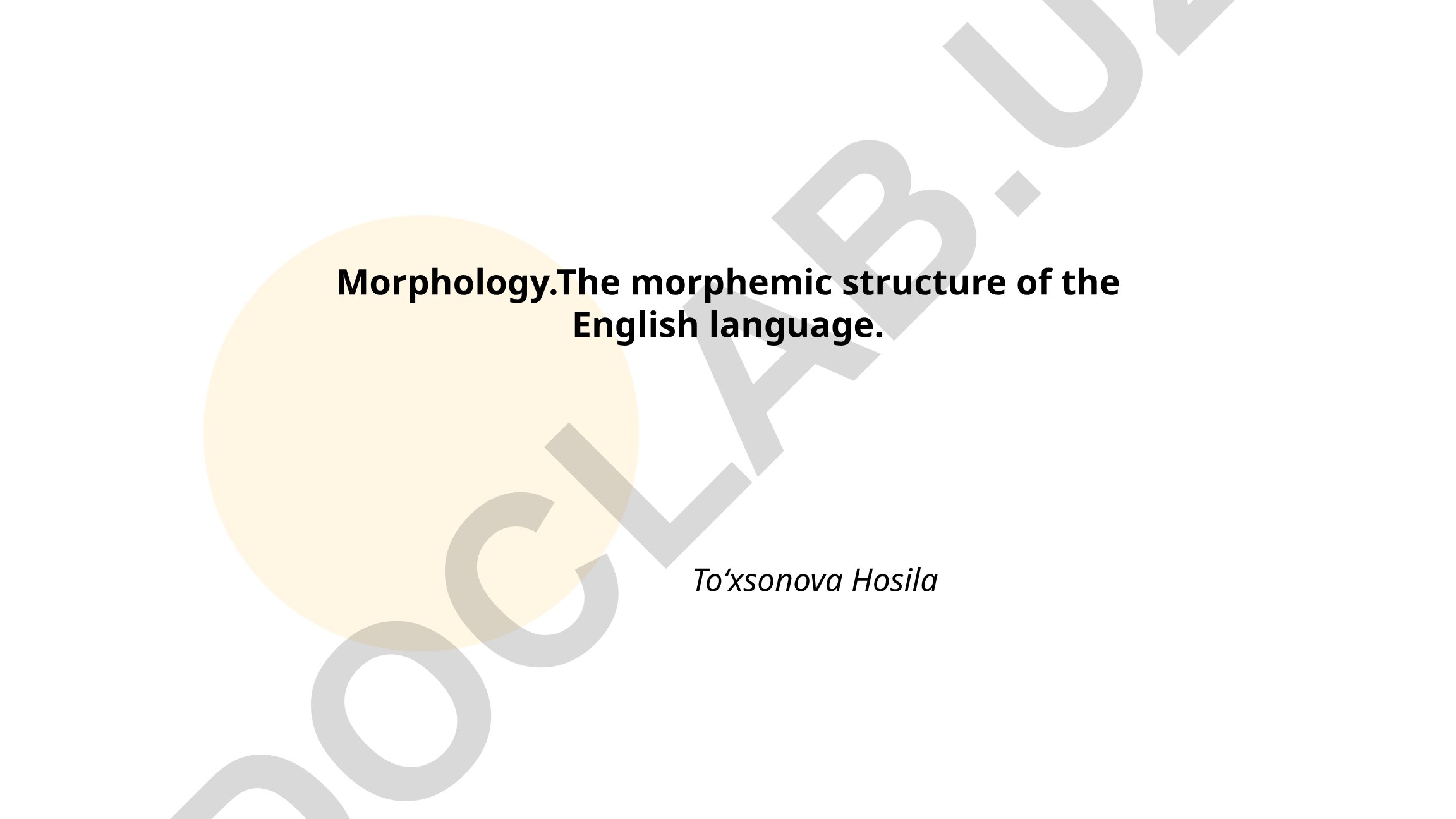 Morphology.The morphemic structure of the English language.

To'xsonova Hosila

DOCLAB.UZ